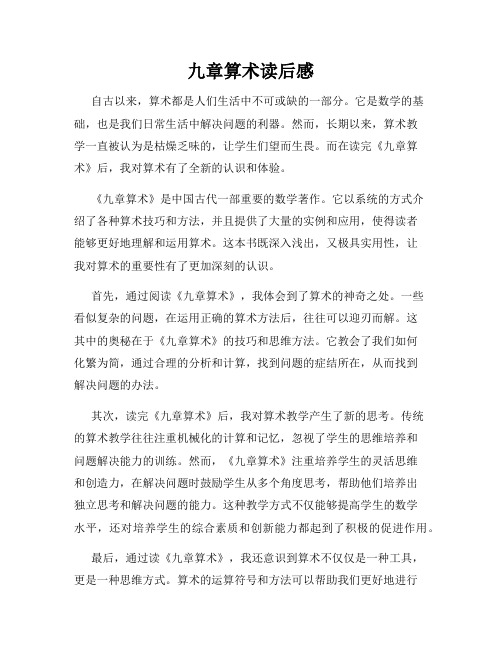 九章算术读后感

自古以来，算术都是人们生活中不可或缺的一部分。它是数学的基础，也是我们日常生活中解决问题的利器。然而，长期以来，算术教学一直被认为是枯燥乏味的，让学生们望而生畏。而在读完《九章算术》后，我对算术有了全新的认识和体验。

《九章算术》是中国古代一部重要的数学著作。它以系统的方式介绍了各种算术技巧和方法，并且提供了大量的实例和应用，使得读者能够更好地理解和运用算术。这本书既深入浅出，又极具实用性，让我对算术的重要性有了更加深刻的认识。

首先，通过阅读《九章算术》，我体会到了算术的神奇之处。一些看似复杂的问题，在运用正确的算术方法后，往往可以迎刃而解。这其中的奥秘在于《九章算术》的技巧和思维方法。它教会了我们如何化繁为简，通过合理的分析和计算，找到问题的症结所在，从而找到解决问题的办法。

其次，读完《九章算术》后，我对算术教学产生了新的思考。传统的算术教学往往注重机械化的计算和记忆，忽视了学生的思维培养和问题解决能力的训练。然而，《九章算术》注重培养学生的灵活思维和创造力，在解决问题时鼓励学生从多个角度思考，帮助他们培养出独立思考和解决问题的能力。这种教学方式不仅能够提高学生的数学水平，还对培养学生的综合素质和创新能力都起到了积极的促进作用。

最后，通过读《九章算术》，我还意识到算术不仅仅是一种工具，更是一种思维方式。算术的运算符号和方法可以帮助我们更好地进行